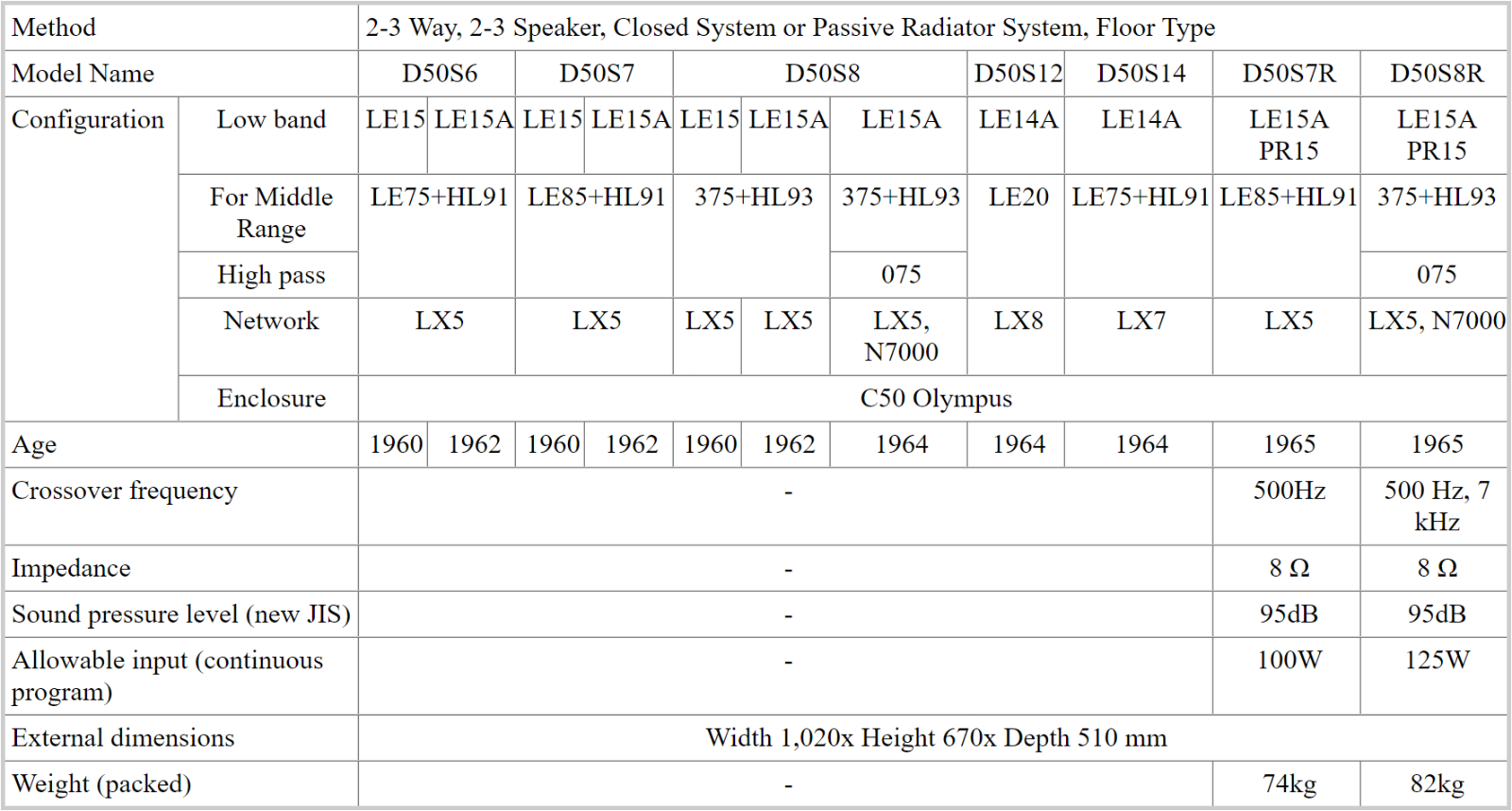 | Method | | 2-3 Way, 2-3 Speaker, Closed System or Passive Radiator System, Floor Type | | | | | | | | | | |
|---|---|---|---|---|---|---|---|---|---|---|---|---|
| Model Name | | D50S6 | | D50S7 | | D50S8 | | | D50S12 | D50S14 | D50S7R | D50S8R |
| Configuration | Low band | LE15 | LE15A | LE15 | LE15A | LE15 | LE15A | LE15A | LE14A | LE14A | LE15A PR15 | LE15A PR15 |
| | For Middle Range | LE75+HL91 | | LE85+HL91 | | 375+HL93 | | 375+HL93 | LE20 | LE75+HL91 | LE85+HL91 | 375+HL93 |
| | High pass | | | | | | | 075 | | | | 075 |
| | Network | LX5 | | LX5 | | LX5 | LX5 | LX5, N7000 | LX8 | LX7 | LX5 | LX5, N7000 |
| | Enclosure | C50 Olympus | | | | | | | | | | |
| Age | | 1960 | 1962 | 1960 | 1962 | 1960 | 1962 | 1964 | 1964 | 1964 | 1965 | 1965 |
| Crossover frequency | | - | | | | | | | | | 500Hz | 500 Hz, 7 kHz |
| Impedance | | - | | | | | | | | | 8 Ω | 8 Ω |
| Sound pressure level (new JIS) | | - | | | | | | | | | 95dB | 95dB |
| Allowable input (continuous program) | | - | | | | | | | | | 100W | 125W |
| External dimensions | | Width 1,020x Height 670x Depth 510 mm | | | | | | | | | | |
| Weight (packed) | | - | | | | | | | | | 74kg | 82kg |